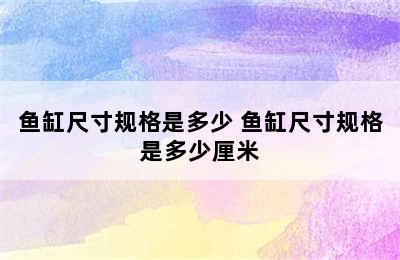 鱼缸尺寸规格是多少 鱼缸尺寸规格是多少厘米